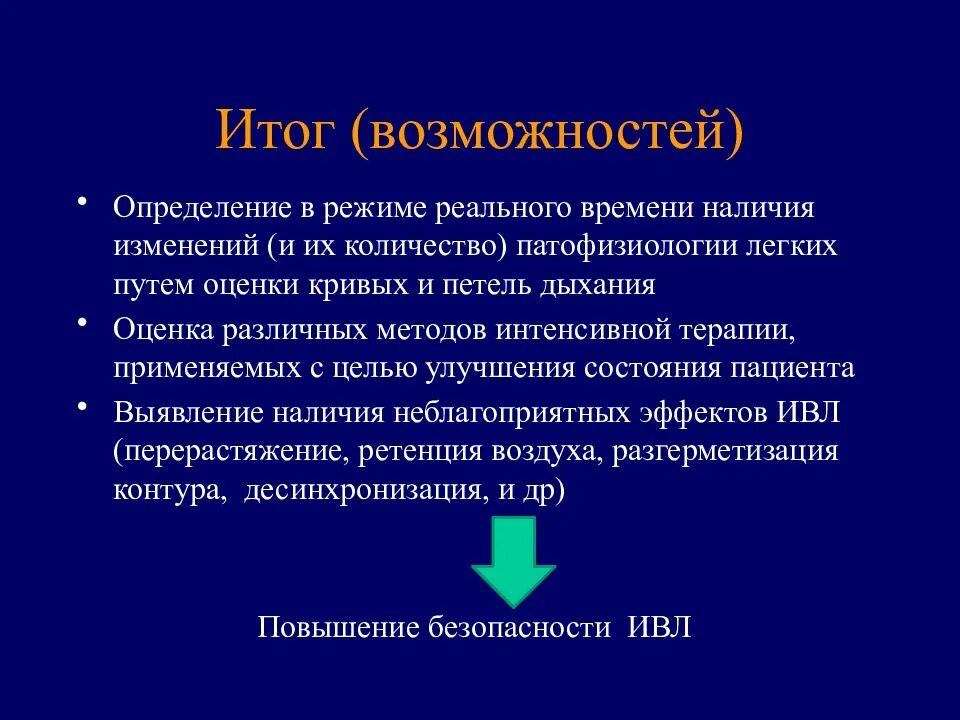 Итог (возможностей)

• Определение в режиме реального времени наличия изменений (и их количество) патофизиологии легких путем оценки кривых и петель дыхания
• Оценка различных методов интенсивной терапии, применяемых с целью улучшения состояния пациента
• Выявление наличия неблагоприятных эффектов ИВЛ (перерастяжение, ретенция воздуха, разгерметизация контура, десинхронизация, и др)

Повышение безопасности ИВЛ